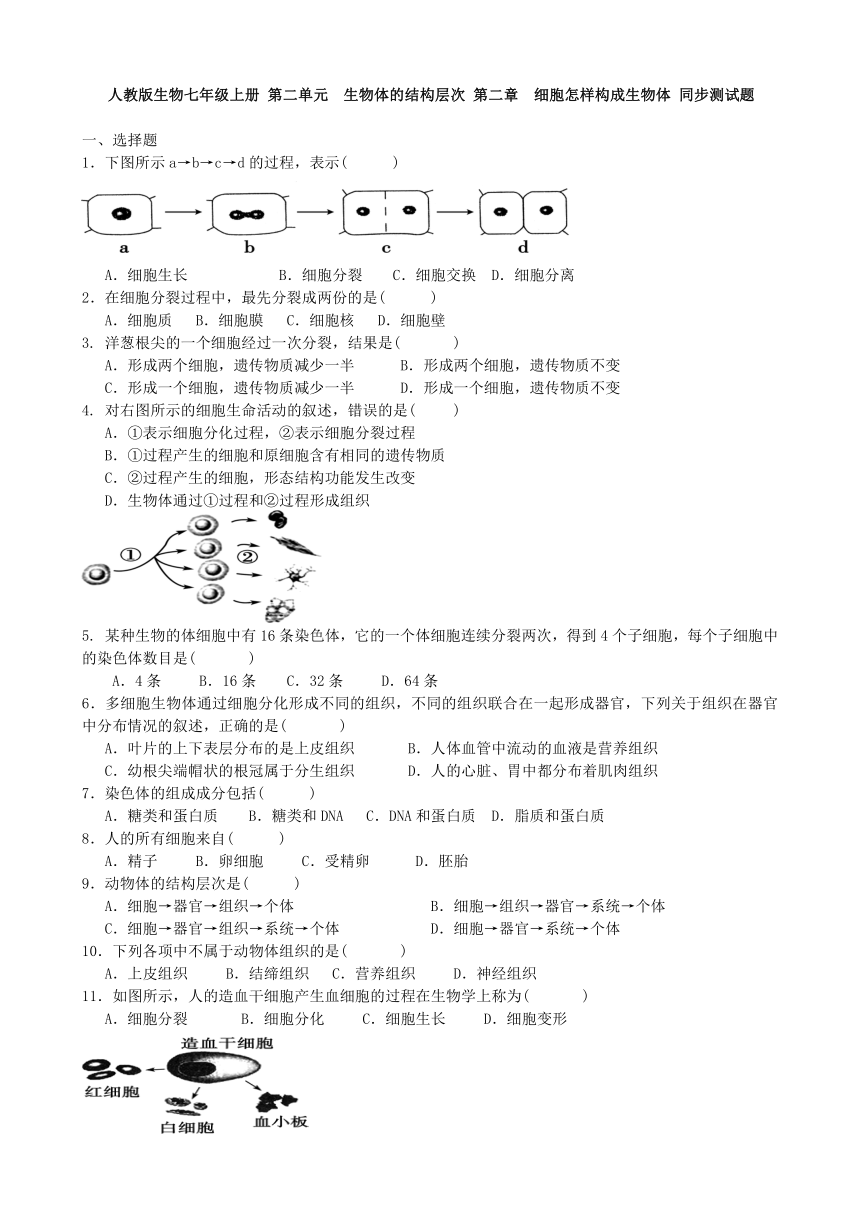 人教版生物七年级上册 第二单元　生物体的结构层次 第二章　细胞怎样构成生物体 同步测试题

一、选择题
1．下图所示 a→b→c→d 的过程，表示(　　)

a　b　c　d

A．细胞生长　　B．细胞分裂　C．细胞交换　D．细胞分离
2．在细胞分裂过程中，最先分裂成两份的是(　　)
A．细胞质　B．细胞膜　C．细胞核　D．细胞壁
3. 洋葱根尖的一个细胞经过一次分裂，结果是(　　)
A．形成两个细胞，遗传物质减少一半　　B．形成两个细胞，遗传物质不变
C．形成一个细胞，遗传物质减少一半　　D．形成一个细胞，遗传物质不变
4. 对右图所示的细胞生命活动的叙述，错误的是(　　)
A．①表示细胞分化过程，②表示细胞分裂过程
B．①过程产生的细胞和原细胞含有相同的遗传物质
C．②过程产生的细胞，形态结构功能发生改变
D．生物体通过①过程和②过程形成组织

①　②

5. 某种生物的体细胞中有 16 条染色体，它的一个体细胞连续分裂两次，得到 4 个子细胞，每个子细胞中的染色体数目是(　　)
A．4 条　B．16 条　C．32 条　D．64 条
6．多细胞生物体通过细胞分化形成不同的组织，不同的组织联合在一起形成器官，下列关于组织在器官中分布情况的叙述，正确的是(　　)
A．叶片的上下表层分布的是上皮组织　　B．人体血管中流动的血液是营养组织
C．幼根尖端帽状的根冠属于分生组织　　D．人的心脏、胃中都分布着肌肉组织
7．染色体的组成成分包括(　　)
A．糖类和蛋白质　B．糖类和 DNA　C．DNA 和蛋白质　D．脂质和蛋白质
8．人的所有细胞来自(　　)
A．精子　B．卵细胞　C．受精卵　D．胚胎
9．动物体的结构层次是(　　)
A．细胞→器官→组织→个体　　B．细胞→组织→器官→系统→个体
C．细胞→器官→组织→系统→个体　　D．细胞→器官→系统→个体
10．下列各项中不属于动物体组织的是(　　)
A．上皮组织　B．结缔组织　C．营养组织　D．神经组织
11．如图所示，人的造血干细胞产生血细胞的过程在生物学上称为(　　)
A．细胞分裂　B．细胞分化　C．细胞生长　D．细胞变形

造血干细胞
红细胞
白细胞
血小板